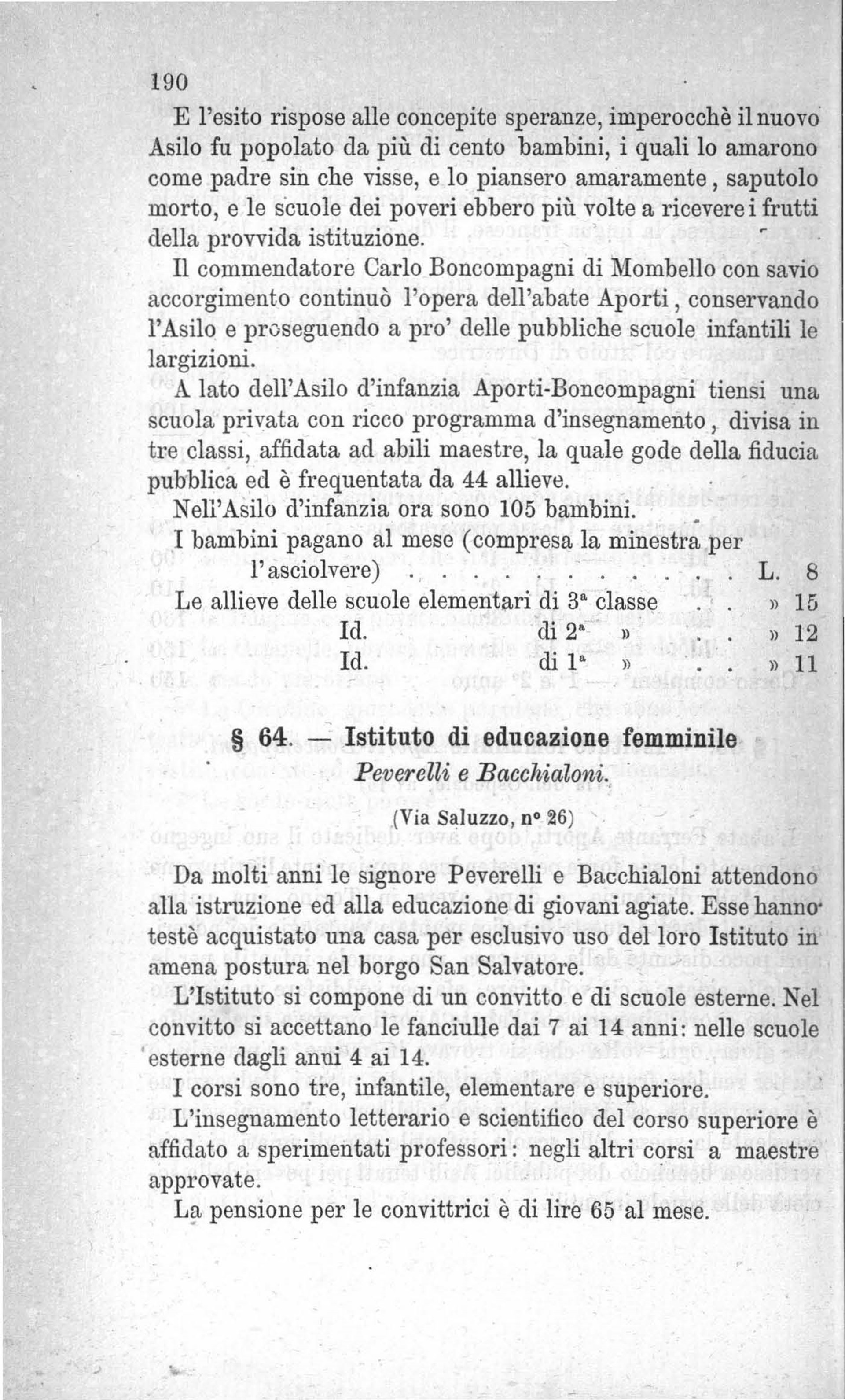 190

E l'esito rispose alle concepite speranze, imperocchè il nuovo Asilo fu popolato da più di cento bambini, i quali lo amarono come padre sin che visse, e lo piansero amaramente, saputolo morto, e le scuole dei poveri ebbero più volte a ricevere i frutti della provvida istituzione.

Il commendatore Carlo Boncompagni di Mombello con savio accorgimento continuò l'opera dell'abate Aporti, conservando l'Asilo e proseguendo a pro' delle pubbliche scuole infantili le largizioni.

A lato dell'Asilo d'infanzia Aporti-Boncompagni tiensi una scuola privata con ricco programma d'insegnamento, divisa in tre classi, affidata ad abili maestre, la quale gode della fiducia pubblica ed è frequentata da 44 allieve.

Nell'Asilo d'infanzia ora sono 105 bambini.

I bambini pagano al mese (compresa la minestra per l'asciolvere) L. 8
Le allieve delle scuole elementari di 3ª classe » 15
Id. di 2ª » » 12
Id. di 1ª » » 11

§ 64. — Istituto di educazione femminile
Peverelli e Bacchialoni.

(Via Saluzzo, nº 26)

Da molti anni le signore Peverelli e Bacchialoni attendono alla istruzione ed alla educazione di giovani agiate. Esse hanno testè acquistato una casa per esclusivo uso del loro Istituto in amena postura nel borgo San Salvatore.

L'Istituto si compone di un convitto e di scuole esterne. Nel convitto si accettano le fanciulle dai 7 ai 14 anni: nelle scuole esterne dagli anui 4 ai 14.

I corsi sono tre, infantile, elementare e superiore.

L'insegnamento letterario e scientifico del corso superiore è affidato a sperimentati professori: negli altri corsi a maestre approvate.

La pensione per le convittrici è di lire 65 al mese.